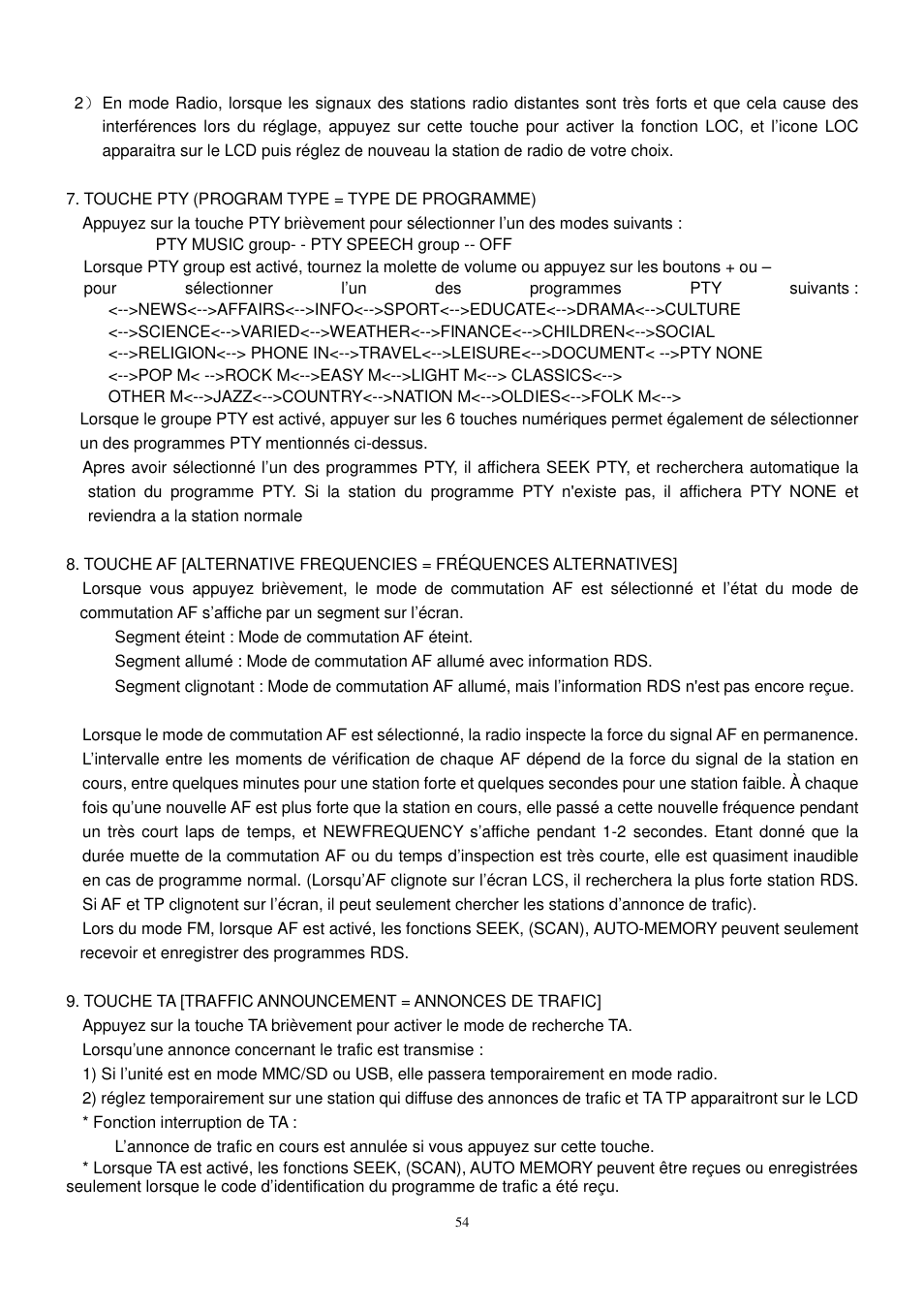 2）En mode Radio, lorsque les signaux des stations radio distantes sont très forts et que cela cause des interférences lors du réglage, appuyez sur cette touche pour activer la fonction LOC, et l'icone LOC apparaitra sur le LCD puis réglez de nouveau la station de radio de votre choix.

7. TOUCHE PTY (PROGRAM TYPE = TYPE DE PROGRAMME)
Appuyez sur la touche PTY brièvement pour sélectionner l'un des modes suivants :
PTY MUSIC group- - PTY SPEECH group -- OFF
Lorsque PTY group est activé, tournez la molette de volume ou appuyez sur les boutons + ou – pour sélectionner l'un des programmes PTY suivants :
<-->NEWS<-->AFFAIRS<-->INFO<-->SPORT<-->EDUCATE<-->DRAMA<-->CULTURE
<-->SCIENCE<-->VARIED<-->WEATHER<-->FINANCE<-->CHILDREN<-->SOCIAL
<-->RELIGION<--> PHONE IN<-->TRAVEL<-->LEISURE<-->DOCUMENT< -->PTY NONE
<-->POP M< -->ROCK M<-->EASY M<-->LIGHT M<--> CLASSICS<-->
OTHER M<-->JAZZ<-->COUNTRY<-->NATION M<-->OLDIES<-->FOLK M<-->
Lorsque le groupe PTY est activé, appuyer sur les 6 touches numériques permet également de sélectionner un des programmes PTY mentionnés ci-dessus.
Apres avoir sélectionné l'un des programmes PTY, il affichera SEEK PTY, et recherchera automatique la station du programme PTY. Si la station du programme PTY n'existe pas, il affichera PTY NONE et reviendra a la station normale

8. TOUCHE AF [ALTERNATIVE FREQUENCIES = FRÉQUENCES ALTERNATIVES]
Lorsque vous appuyez brièvement, le mode de commutation AF est sélectionné et l'état du mode de commutation AF s'affiche par un segment sur l'écran.
Segment éteint : Mode de commutation AF éteint.
Segment allumé : Mode de commutation AF allumé avec information RDS.
Segment clignotant : Mode de commutation AF allumé, mais l'information RDS n'est pas encore reçue.

Lorsque le mode de commutation AF est sélectionné, la radio inspecte la force du signal AF en permanence. L'intervalle entre les moments de vérification de chaque AF dépend de la force du signal de la station en cours, entre quelques minutes pour une station forte et quelques secondes pour une station faible. À chaque fois qu'une nouvelle AF est plus forte que la station en cours, elle passé a cette nouvelle fréquence pendant un très court laps de temps, et NEWFREQUENCY s'affiche pendant 1-2 secondes. Etant donné que la durée muette de la commutation AF ou du temps d'inspection est très courte, elle est quasiment inaudible en cas de programme normal. (Lorsqu'AF clignote sur l'écran LCS, il recherchera la plus forte station RDS. Si AF et TP clignotent sur l'écran, il peut seulement chercher les stations d'annonce de trafic).
Lors du mode FM, lorsque AF est activé, les fonctions SEEK, (SCAN), AUTO-MEMORY peuvent seulement recevoir et enregistrer des programmes RDS.

9. TOUCHE TA [TRAFFIC ANNOUNCEMENT = ANNONCES DE TRAFIC]
Appuyez sur la touche TA brièvement pour activer le mode de recherche TA.
Lorsqu'une annonce concernant le trafic est transmise :
1) Si l'unité est en mode MMC/SD ou USB, elle passera temporairement en mode radio.
2) réglez temporairement sur une station qui diffuse des annonces de trafic et TA TP apparaitront sur le LCD
* Fonction interruption de TA :
L'annonce de trafic en cours est annulée si vous appuyez sur cette touche.
* Lorsque TA est activé, les fonctions SEEK, (SCAN), AUTO MEMORY peuvent être reçues ou enregistrées seulement lorsque le code d'identification du programme de trafic a été reçu.

54